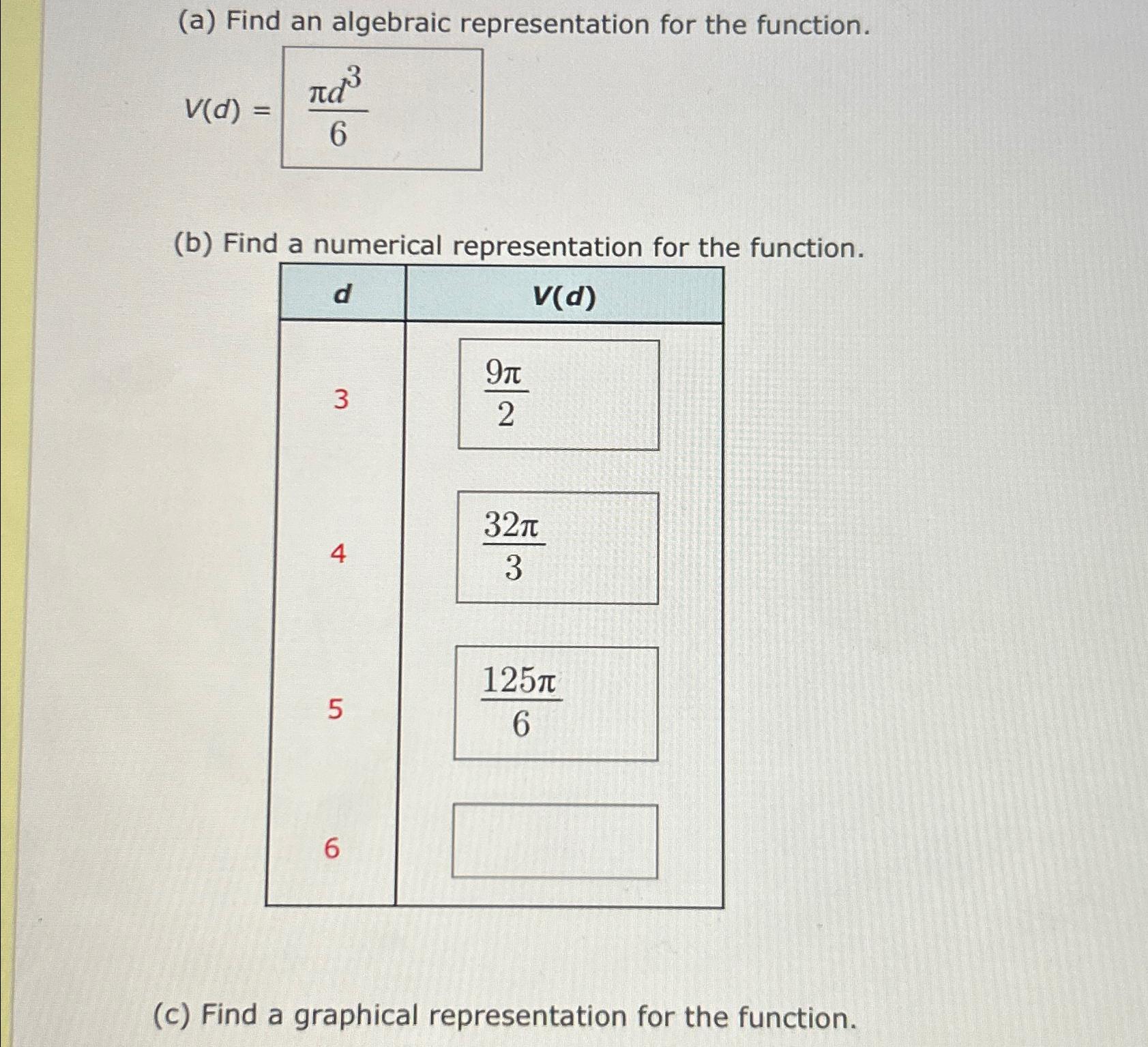 (a) Find an algebraic representation for the function.

$V(d) = \frac{\pi d^3}{6}$

(b) Find a numerical representation for the function.

| d | V(d) |
|---|---|
| 3 | $\frac{9\pi}{2}$ |
| 4 | $\frac{32\pi}{3}$ |
| 5 | $\frac{125\pi}{6}$ |
| 6 | |

(c) Find a graphical representation for the function.